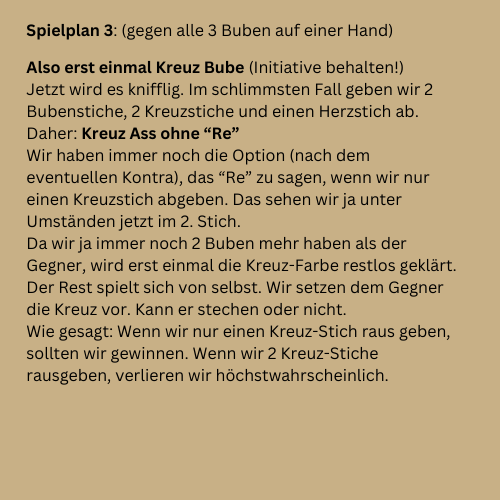 Spielplan 3: (gegen alle 3 Buben auf einer Hand)

Also erst einmal Kreuz Bube (Initiative behalten!)
Jetzt wird es knifflig. Im schlimmsten Fall geben wir 2 Bubenstiche, 2 Kreuzstiche und einen Herzstich ab.
Daher: Kreuz Ass ohne “Re”
Wir haben immer noch die Option (nach dem eventuellen Kontra), das “Re” zu sagen, wenn wir nur einen Kreuzstich abgeben. Das sehen wir ja unter Umständen jetzt im 2. Stich.
Da wir ja immer noch 2 Buben mehr haben als der Gegner, wird erst einmal die Kreuz-Farbe restlos geklärt. Der Rest spielt sich von selbst. Wir setzen dem Gegner die Kreuz vor. Kann er stechen oder nicht.
Wie gesagt: Wenn wir nur einen Kreuz-Stich raus geben, sollten wir gewinnen. Wenn wir 2 Kreuz-Stiche rausgeben, verlieren wir höchstwahrscheinlich.